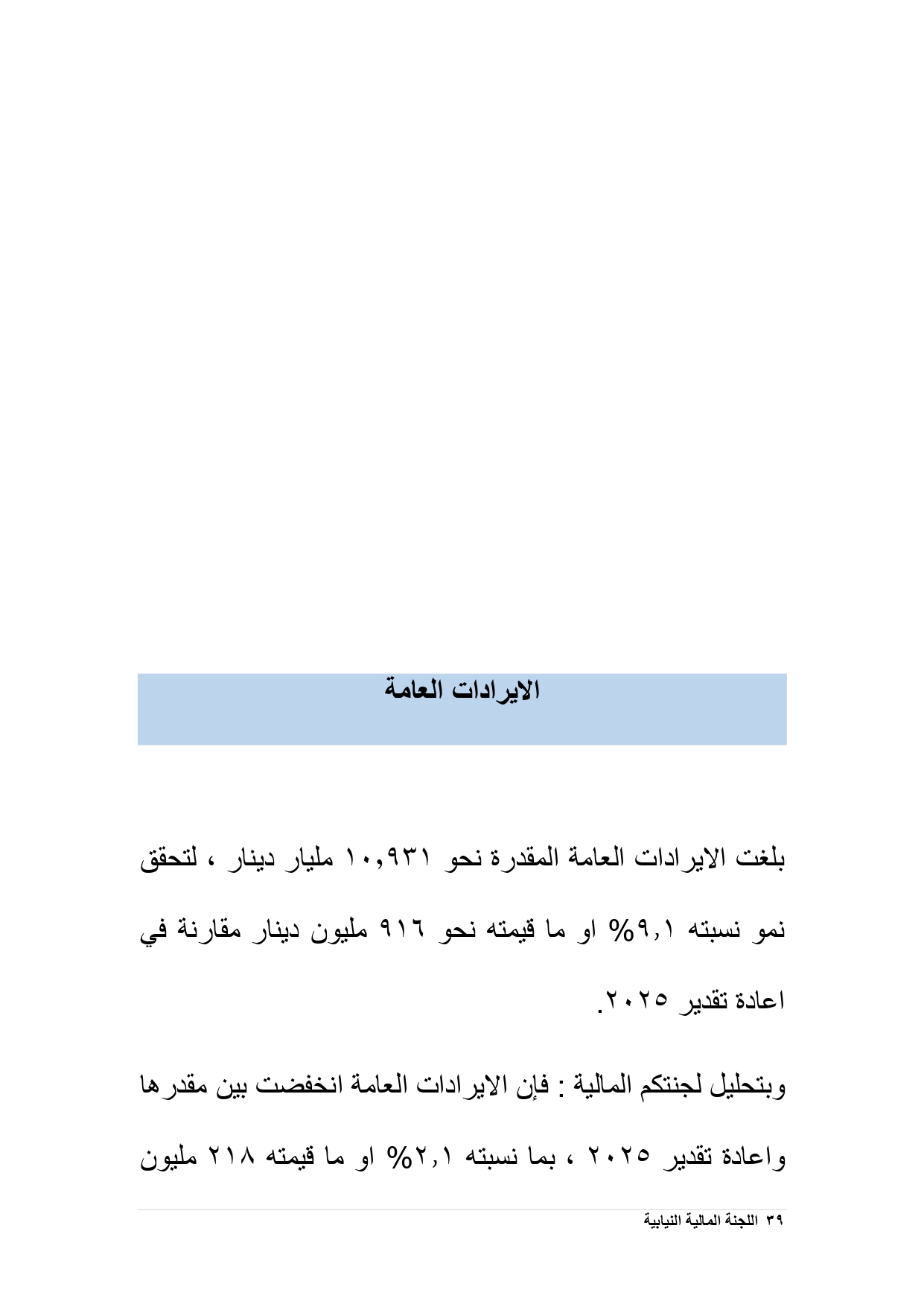 الايرادات العامة

بلغت الايرادات العامة المقدرة نحو ١٠,٩٣١ مليار دينار ، لتحقق نمو نسبته ٩,١% او ما قيمته نحو ٩١٦ مليون دينار مقارنة في اعادة تقدير ٢٠٢٥.

وبتحليل لجنتكم المالية : فإن الايرادات العامة انخفضت بين مقدرها واعادة تقدير ٢٠٢٥ ، بما نسبته ٢,١% او ما قيمته ٢١٨ مليون

٣٩ اللجنة المالية النيابية